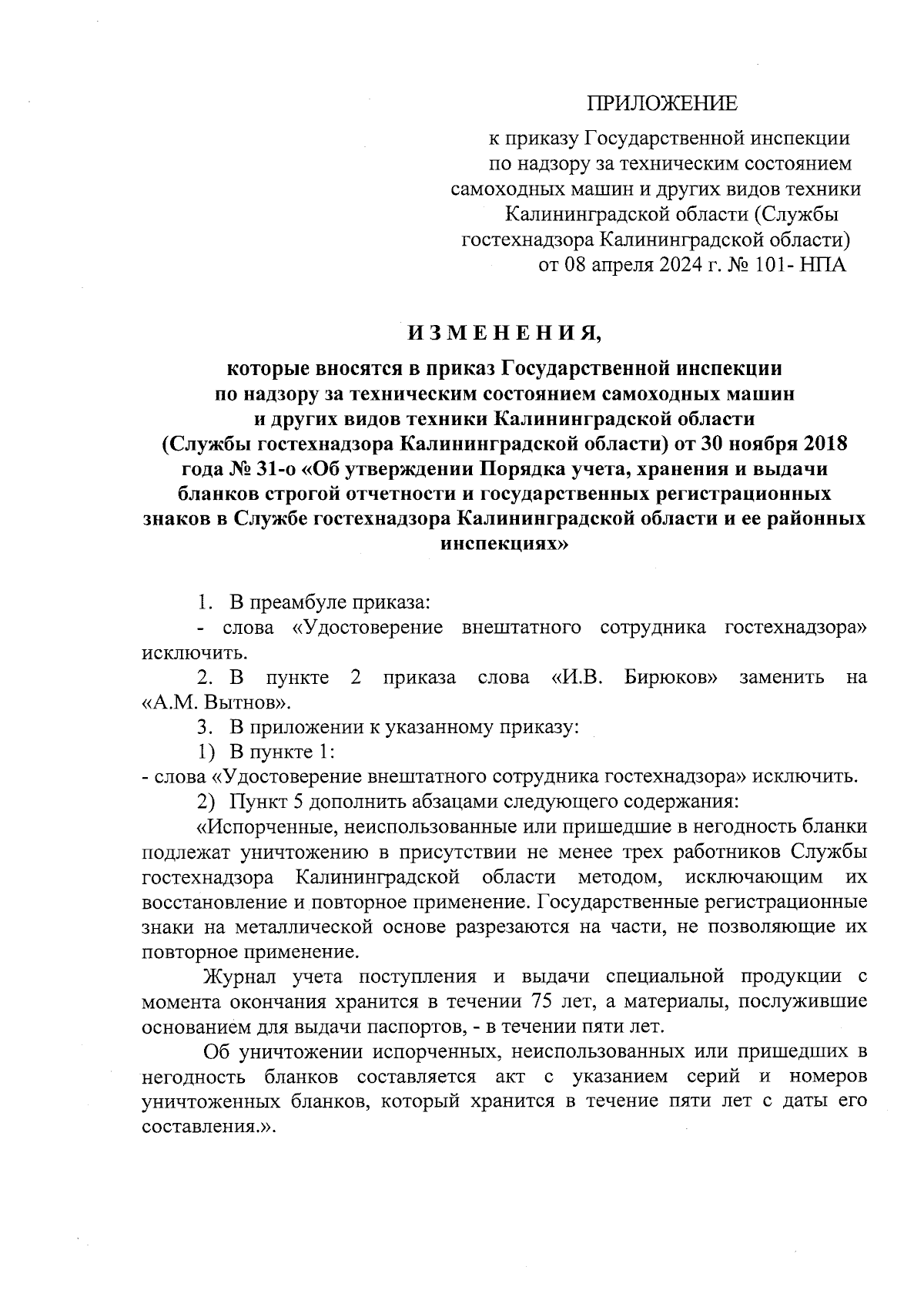 ПРИЛОЖЕНИЕ

к приказу Государственной инспекции по надзору за техническим состоянием самоходных машин и других видов техники Калининградской области (Службы гостехнадзора Калининградской области) от 08 апреля 2024 г. № 101- НПА

И З М Е Н Е Н И Я,

которые вносятся в приказ Государственной инспекции по надзору за техническим состоянием самоходных машин и других видов техники Калининградской области (Службы гостехнадзора Калининградской области) от 30 ноября 2018 года № 31-о «Об утверждении Порядка учета, хранения и выдачи бланков строгой отчетности и государственных регистрационных знаков в Службе гостехнадзора Калининградской области и ее районных инспекциях»

1. В преамбуле приказа:

- слова «Удостоверение внештатного сотрудника гостехнадзора» исключить.

2. В пункте 2 приказа слова «И.В. Бирюков» заменить на «А.М. Вытнов».

3. В приложении к указанному приказу:

1) В пункте 1:

- слова «Удостоверение внештатного сотрудника гостехнадзора» исключить.

2) Пункт 5 дополнить абзацами следующего содержания:

«Испорченные, неиспользованные или пришедшие в негодность бланки подлежат уничтожению в присутствии не менее трех работников Службы гостехнадзора Калининградской области методом, исключающим их восстановление и повторное применение. Государственные регистрационные знаки на металлической основе разрезаются на части, не позволяющие их повторное применение.

Журнал учета поступления и выдачи специальной продукции с момента окончания хранится в течении 75 лет, а материалы, послужившие основанием для выдачи паспортов, - в течении пяти лет.

Об уничтожении испорченных, неиспользованных или пришедших в негодность бланков составляется акт с указанием серий и номеров уничтоженных бланков, который хранится в течение пяти лет с даты его составления.».